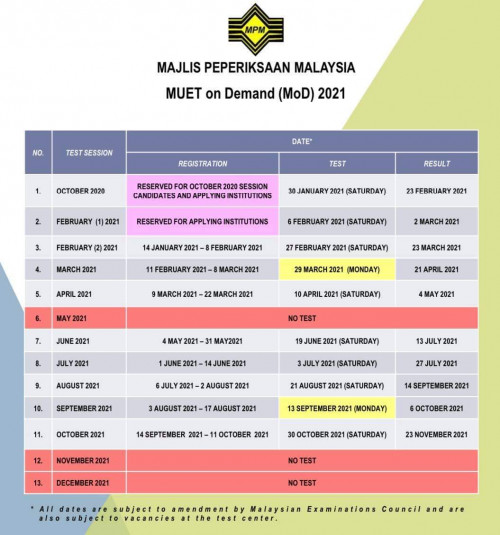 MPM

MAJLIS PEPERIKSAAN MALAYSIA

MUET on Demand (MoD) 2021

| NO. | TEST SESSION | DATE* REGISTRATION | DATE* TEST | DATE* RESULT |
|---|---|---|---|---|
| 1. | OCTOBER 2020 | RESERVED FOR OCTOBER 2020 SESSION CANDIDATES AND APPLYING INSTITUTIONS | 30 JANUARY 2021 (SATURDAY) | 23 FEBRUARY 2021 |
| 2. | FEBRUARY (1) 2021 | RESERVED FOR APPLYING INSTITUTIONS | 6 FEBRUARY 2021 (SATURDAY) | 2 MARCH 2021 |
| 3. | FEBRUARY (2) 2021 | 14 JANUARY 2021 – 8 FEBRUARY 2021 | 27 FEBRUARY 2021 (SATURDAY) | 23 MARCH 2021 |
| 4. | MARCH 2021 | 11 FEBRUARY 2021 – 8 MARCH 2021 | 29 MARCH 2021 (MONDAY) | 21 APRIL 2021 |
| 5. | APRIL 2021 | 9 MARCH 2021 – 22 MARCH 2021 | 10 APRIL 2021 (SATURDAY) | 4 MAY 2021 |
| 6. | MAY 2021 | NO TEST | | |
| 7. | JUNE 2021 | 4 MAY 2021 – 31 MAY2021 | 19 JUNE 2021 (SATURDAY) | 13 JULY 2021 |
| 8. | JULY 2021 | 1 JUNE 2021 – 14 JUNE 2021 | 3 JULY 2021 (SATURDAY) | 27 JULY 2021 |
| 9. | AUGUST 2021 | 6 JULY 2021 – 2 AUGUST 2021 | 21 AUGUST 2021 (SATURDAY) | 14 SEPTEMBER 2021 |
| 10. | SEPTEMBER 2021 | 3 AUGUST 2021 – 17 AUGUST 2021 | 13 SEPTEMBER 2021 (MONDAY) | 6 OCTOBER 2021 |
| 11. | OCTOBER 2021 | 14 SEPTEMBER 2021 – 11 OCTOBER 2021 | 30 OCTOBER 2021 (SATURDAY) | 23 NOVEMBER 2021 |
| 12. | NOVEMBER 2021 | NO TEST | | |
| 13. | DECEMBER 2021 | NO TEST | | |

* All dates are subject to amendment by Malaysian Examinations Council and are also subject to vacancies at the test center.